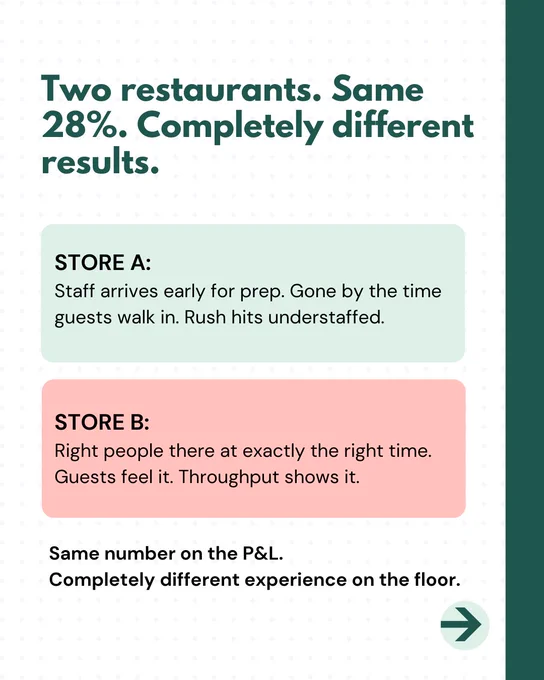 Two restaurants. Same 28%. Completely different results.

STORE A:
Staff arrives early for prep. Gone by the time guests walk in. Rush hits understaffed.

STORE B:
Right people there at exactly the right time. Guests feel it. Throughput shows it.

Same number on the P&L.
Completely different experience on the floor.